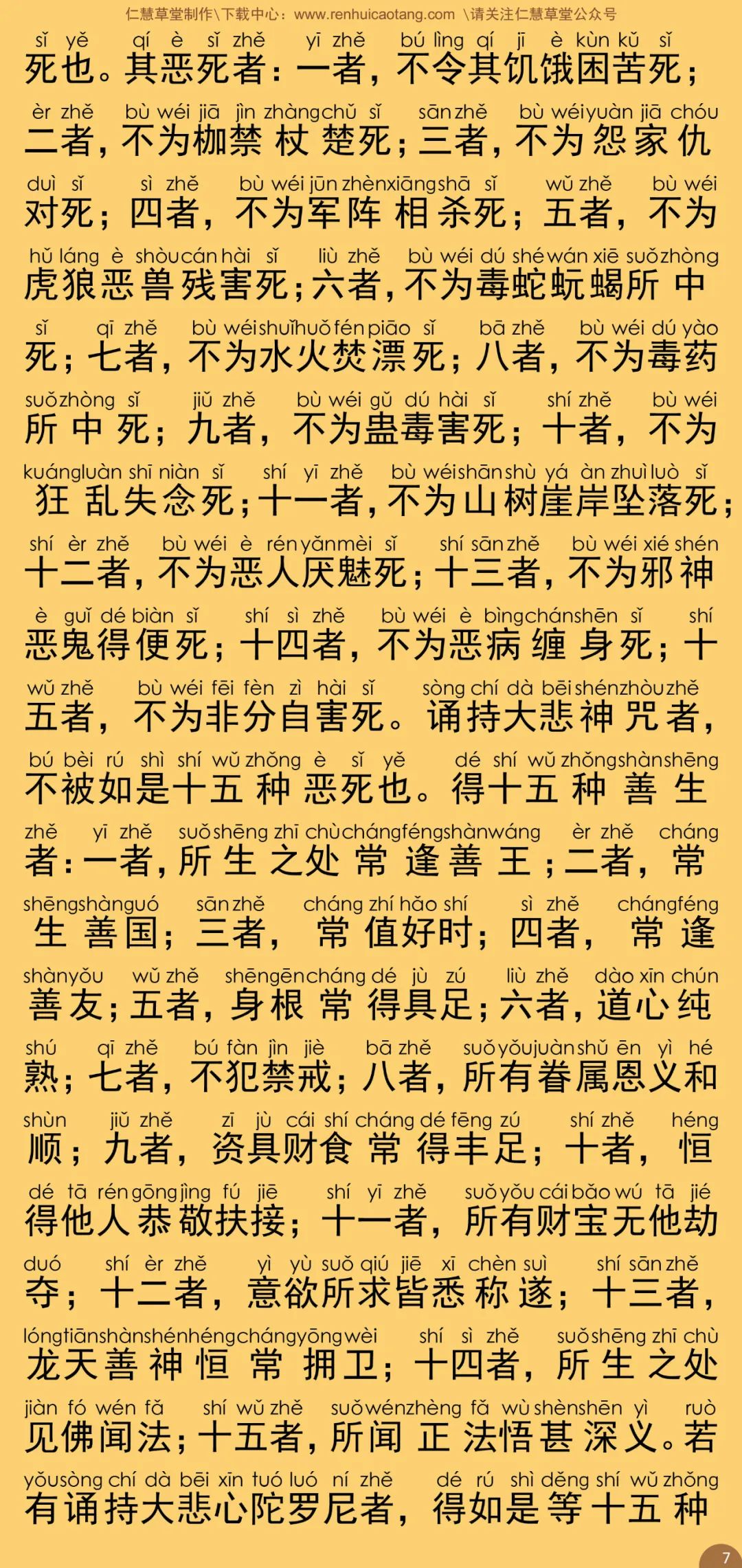 仁慧草堂制作\下载中心：www.renhuicaotang.com \请关注仁慧草堂公众号

sǐ yě qí è sǐ zhě yī zhě bú lìng qí jī è kùn kǔ sǐ
死也。其恶死者：一者，不令其饥饿困苦死；

èr zhě bù wéi jiā jìn zhàng chǔ sǐ sān zhě bù wéi yuàn jiā chóu
二者，不为枷禁杖楚死；三者，不为怨家仇

duì sǐ sì zhě bù wéi jūn zhèn xiāng shā sǐ wǔ zhě bù wéi
对死；四者，不为军阵相杀死；五者，不为

hǔ láng è shòu cán hài sǐ liù zhě bù wéi dú shé wán xiē suǒ zhòng
虎狼恶兽残害死；六者，不为毒蛇蚖蝎所中

sǐ qī zhě bù wéi shuǐ huǒ fén piāo sǐ bā zhě bù wéi dú yào
死；七者，不为水火焚漂死；八者，不为毒药

suǒ zhòng sǐ jiǔ zhě bù wéi gǔ dú hài sǐ shí zhě bù wéi
所中死；九者，不为蛊毒害死；十者，不为

kuáng luàn shī niàn sǐ shí yī zhě bù wéi shān shù yá àn zhuì luò sǐ
狂乱失念死；十一者，不为山树崖岸坠落死；

shí èr zhě bù wéi è rén yǎn mèi sǐ shí sān zhě bù wéi xié shén
十二者，不为恶人厌魅死；十三者，不为邪神

è guǐ dé biàn sǐ shí sì zhě bù wéi è bìng chán shēn sǐ shí
恶鬼得便死；十四者，不为恶病缠身死；十

wǔ zhě bù wéi fēi fèn zì hài sǐ sòng chí dà bēi shén zhòu zhě
五者，不为非分自害死。诵持大悲神咒者，

bú bèi rú shì shí wǔ zhǒng è sǐ yě dé shí wǔ zhǒng shàn shēng
不被如是十五种恶死也。得十五种善生

zhě yī zhě suǒ shēng zhī chù cháng féng shàn wáng èr zhě cháng
者：一者，所生之处常逢善王；二者，常

shēng shàn guó sān zhě cháng zhí hǎo shí sì zhě cháng féng
生善国；三者，常值好时；四者，常逢

shàn yǒu wǔ zhě shēn gēn cháng dé jù zú liù zhě dào xīn chún
善友；五者，身根常得具足；六者，道心纯

shú qī zhě bú fàn jìn jiè bā zhě suǒ yǒu juàn shǔ ēn yì hé
熟；七者，不犯禁戒；八者，所有眷属恩义和

shùn jiǔ zhě zī jù cái shí cháng dé fēng zú shí zhě héng
顺；九者，资具财食常得丰足；十者，恒

dé tā rén gōng jìng fú jiē shí yī zhě suǒ yǒu cái bǎo wú tā jié
得他人恭敬扶接；十一者，所有财宝无他劫

duó shí èr zhě yì yù suǒ qiú jiē xī chèn suì shí sān zhě
夺；十二者，意欲所求皆悉称遂；十三者，

lóng tiān shàn shén héng cháng yōng wèi shí sì zhě suǒ shēng zhī chù
龙天善神恒常拥卫；十四者，所生之处

jiàn fó wén fǎ shí wǔ zhě suǒ wén zhèng fǎ wù shèn shēn yì ruò
见佛闻法；十五者，所闻正法悟甚深义。若

yǒu sòng chí dà bēi xīn tuó luó ní zhě dé rú shì děng shí wǔ zhǒng
有诵持大悲心陀罗尼者，得如是等十五种

7